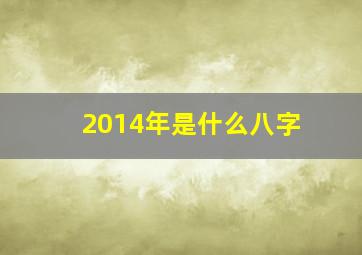 2014年是什么八字